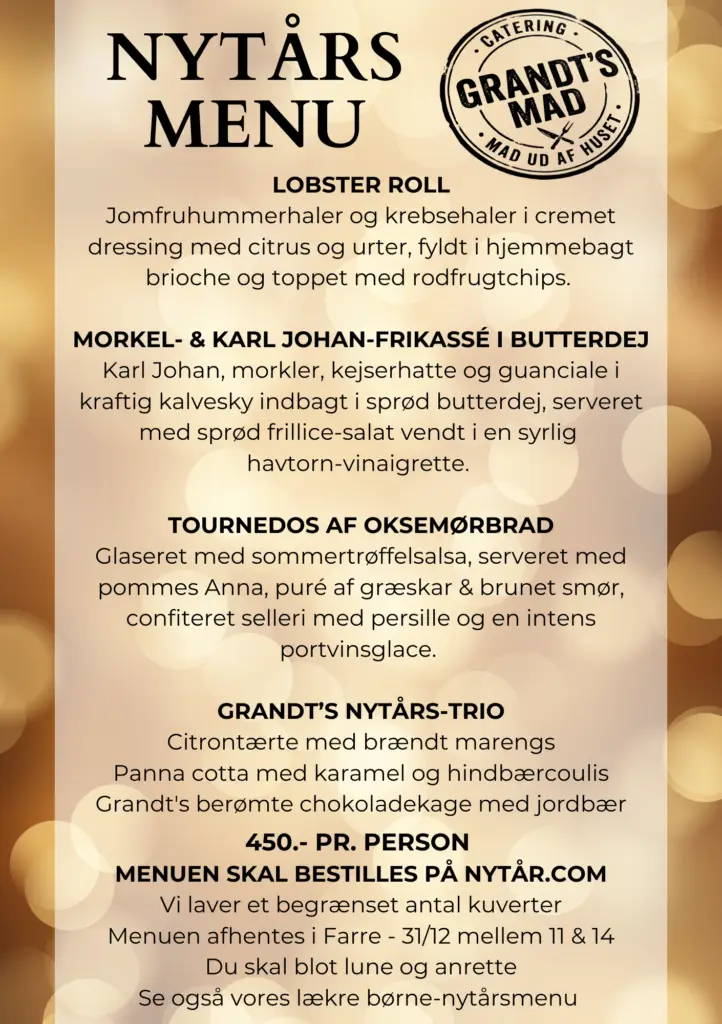 NYTÅRS MENU

CATERING
GRANDT'S MAD
MAD UD AF HUSET

LOBSTER ROLL
Jomfruhummerhaler og krebsehaler i cremet dressing med citrus og urter, fyldt i hjemmebagt brioche og toppet med rodfrugtchips.

MORKEL- & KARL JOHAN-FRIKASSÉ I BUTTERDEJ
Karl Johan, morkler, kejserhatte og guanciale i kraftig kalvesky indbagt i sprød butterdej, serveret med sprød frillice-salat vendt i en syrlig havtorn-vinaigrette.

TOURNEDOS AF OKSEMØRBRAD
Glaseret med sommertrøffelsalsa, serveret med pommes Anna, puré af græskar & brunet smør, confiteret selleri med persille og en intens portvinsglace.

GRANDT'S NYTÅRS-TRIO
Citrontærte med brændt marengs
Panna cotta med karamel og hindbærcoulis
Grandt's berømte chokoladekage med jordbær

450.- PR. PERSON
MENUEN SKAL BESTILLES PÅ NYTÅR.COM
Vi laver et begrænset antal kuverter
Menuen afhentes i Farre - 31/12 mellem 11 & 14
Du skal blot lune og anrette
Se også vores lækre børne-nytårsmenu